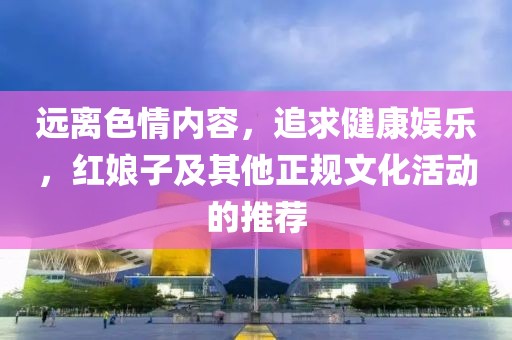 远离色情内容，追求健康娱乐，红娘子及其他正规文化活动的推荐